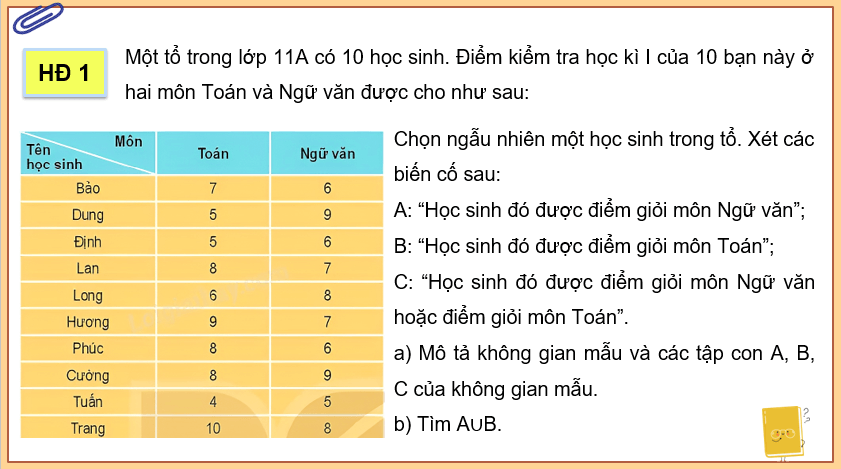 HĐ 1

Một tổ trong lớp 11A có 10 học sinh. Điểm kiểm tra học kì I của 10 bạn này ở hai môn Toán và Ngữ văn được cho như sau:

| Môn / Tên học sinh | Toán | Ngữ văn |
|---|---|---|
| Bảo | 7 | 6 |
| Dung | 5 | 9 |
| Định | 5 | 6 |
| Lan | 8 | 7 |
| Long | 6 | 8 |
| Hương | 9 | 7 |
| Phúc | 8 | 6 |
| Cường | 8 | 9 |
| Tuấn | 4 | 5 |
| Trang | 10 | 8 |

Chọn ngẫu nhiên một học sinh trong tổ. Xét các biến cố sau:

A: “Học sinh đó được điểm giỏi môn Ngữ văn”;

B: “Học sinh đó được điểm giỏi môn Toán”;

C: “Học sinh đó được điểm giỏi môn Ngữ văn hoặc điểm giỏi môn Toán”.

a) Mô tả không gian mẫu và các tập con A, B, C của không gian mẫu.

b) Tìm A∪B.